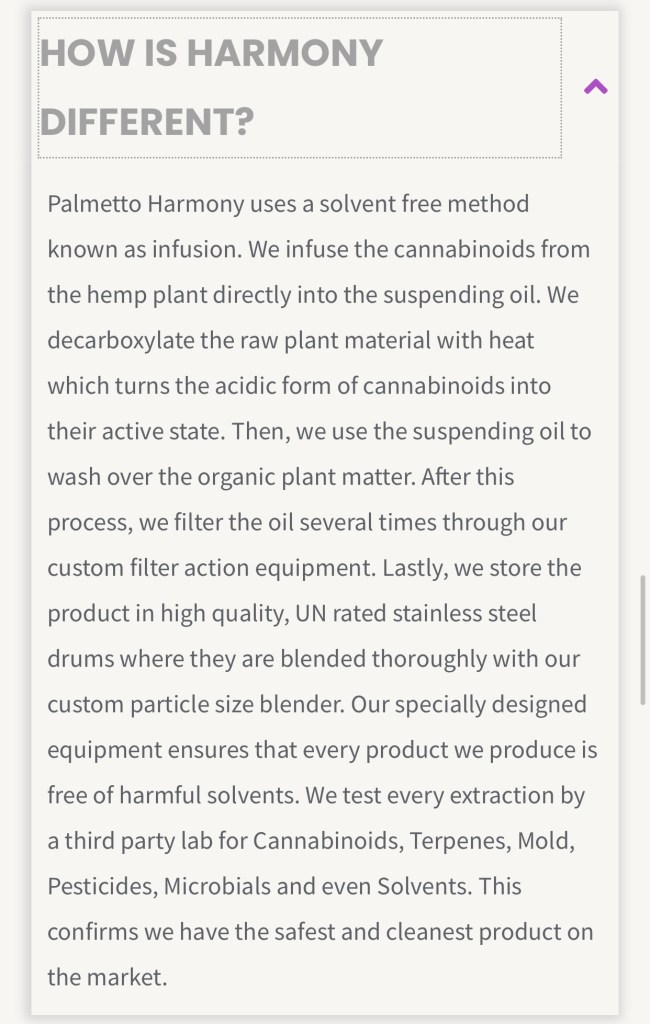 HOW IS HARMONY DIFFERENT?

Palmetto Harmony uses a solvent free method known as infusion. We infuse the cannabinoids from the hemp plant directly into the suspending oil. We decarboxylate the raw plant material with heat which turns the acidic form of cannabinoids into their active state. Then, we use the suspending oil to wash over the organic plant matter. After this process, we filter the oil several times through our custom filter action equipment. Lastly, we store the product in high quality, UN rated stainless steel drums where they are blended thoroughly with our custom particle size blender. Our specially designed equipment ensures that every product we produce is free of harmful solvents. We test every extraction by a third party lab for Cannabinoids, Terpenes, Mold, Pesticides, Microbials and even Solvents. This confirms we have the safest and cleanest product on the market.